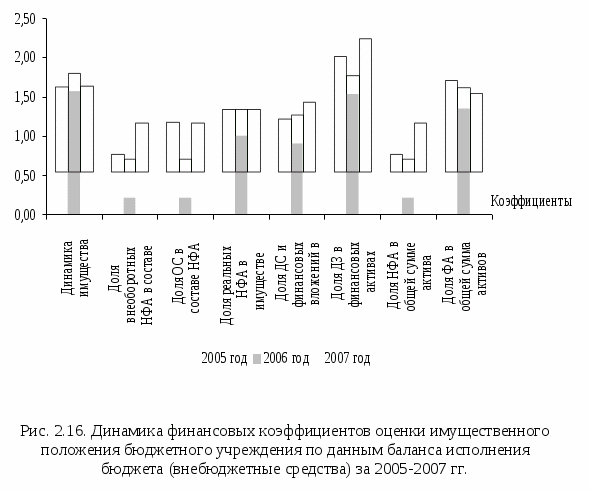 2,50
2,00
1,50
1,00
0,50
0,00

Коэффициенты

Динамика имущества
Доля внеоборотных НФА в составе
Доля ОС в составе НФА
Доля реальных НФА в имуществе
Доля ДС и финансовых вложений в
Доля ДЗ в финансовых активах
Доля НФА в общей сумме актива
Доля ФА в общей сумма активов

2005 год 2006 год 2007 год

Рис. 2.16. Динамика финансовых коэффициентов оценки имущественного положения бюджетного учреждения по данным баланса исполнения бюджета (внебюджетные средства) за 2005-2007 гг.